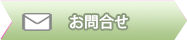 お問合せ